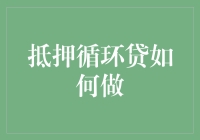 抵押循环贷如何做